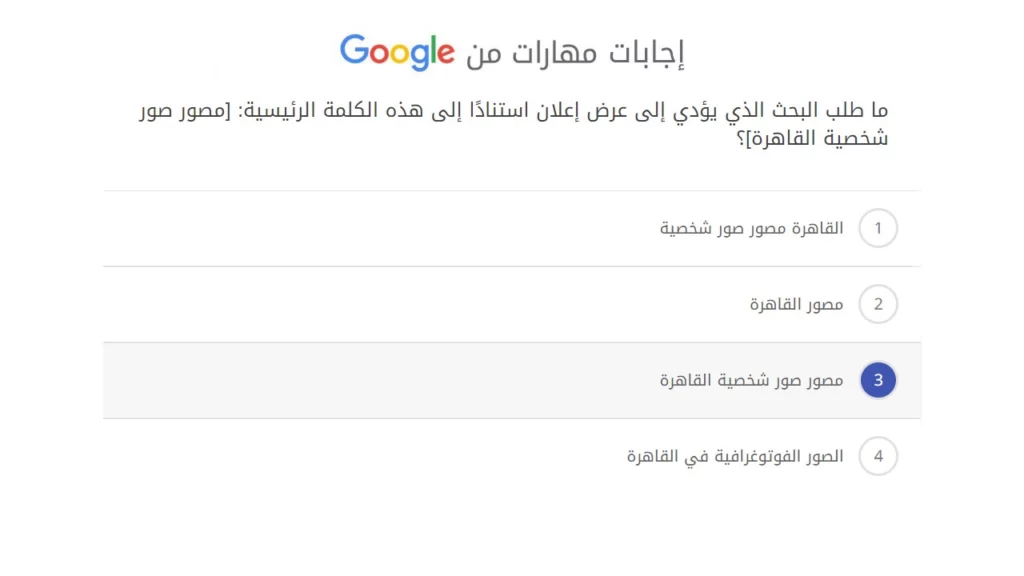 إجابات مهارات من Google

ما طلب البحث الذي يؤدي إلى عرض إعلان استنادًا إلى هذه الكلمة الرئيسية: [مصور صور شخصية القاهرة]؟

1 القاهرة مصور صور شخصية

2 مصور القاهرة

3 مصور صور شخصية القاهرة

4 الصور الفوتوغرافية في القاهرة